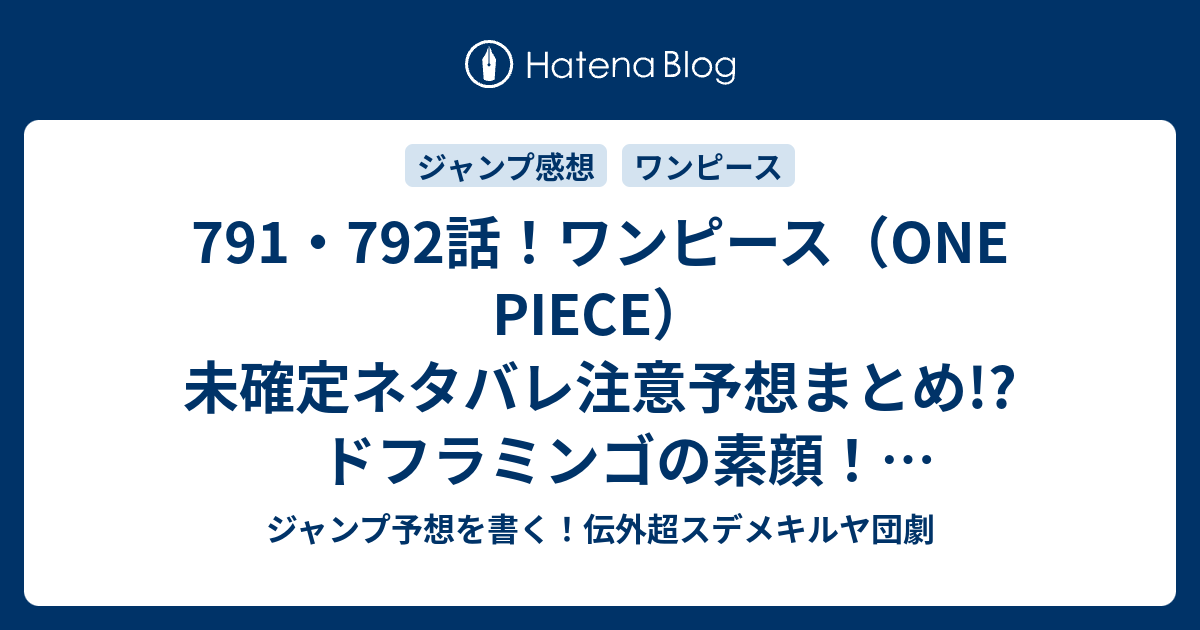 Hatena Blog

ジャンプ感想

ワンピース

791・792話！ワンピース（ONE PIECE）未確定ネタバレ注意予想まとめ!? ドフラミンゴの素顔！…

ジャンプ予想を書く！伝外超スデメキルヤ団劇